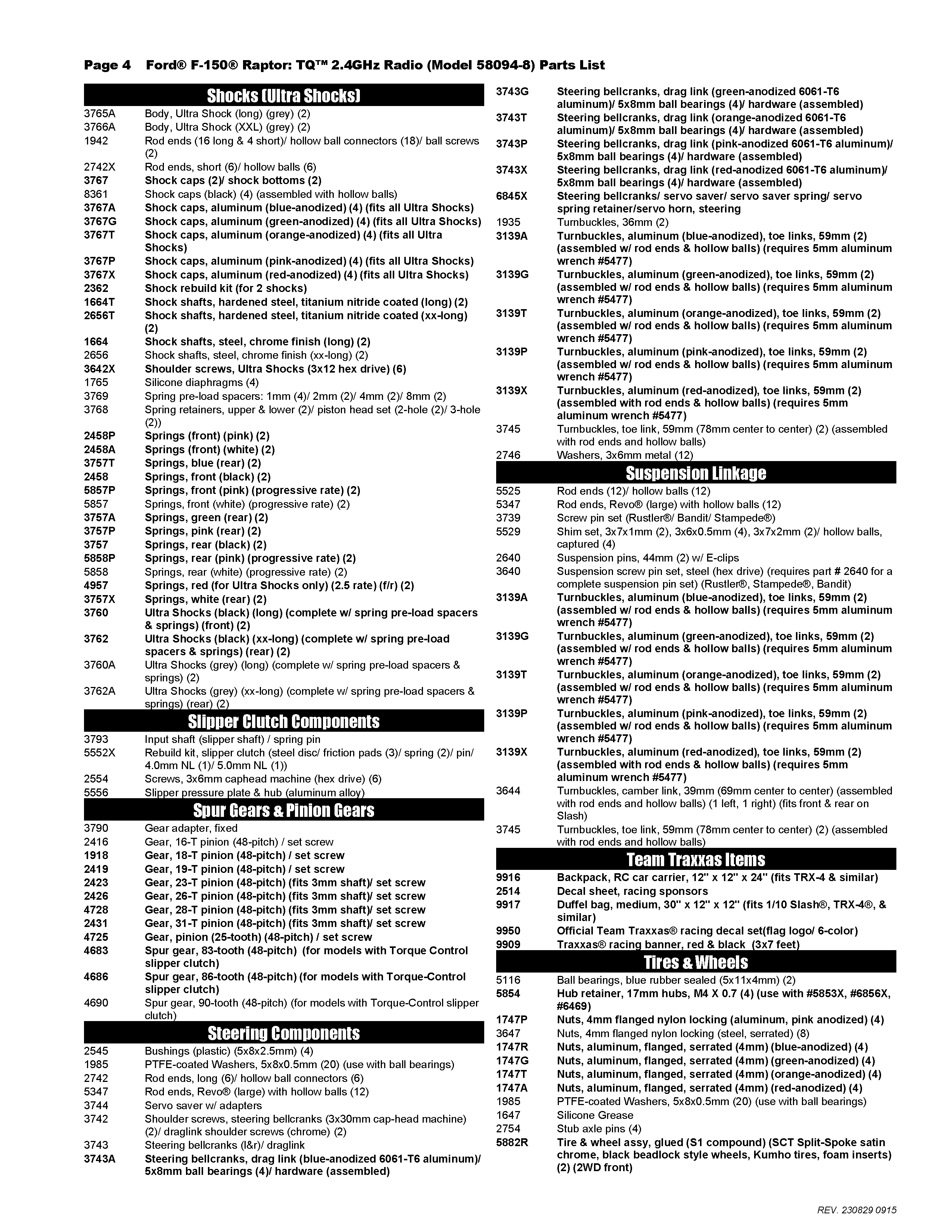 Page 4 Ford® F-150® Raptor: TQ™ 2.4GHz Radio (Model 58094-8) Parts List

Shocks (Ultra Shocks)

| | |
|---|---|
| 3765A | Body, Ultra Shock (long) (grey) (2) |
| 3766A | Body, Ultra Shock (XXL) (grey) (2) |
| 1942 | Rod ends (16 long & 4 short)/ hollow ball connectors (18)/ ball screws (2) |
| 2742X | Rod ends, short (6)/ hollow balls (6) |
| 3767 | Shock caps (2)/ shock bottoms (2) |
| 8361 | Shock caps (black) (4) (assembled with hollow balls) |
| 3767A | Shock caps, aluminum (blue-anodized) (4) (fits all Ultra Shocks) |
| 3767G | Shock caps, aluminum (green-anodized) (4) (fits all Ultra Shocks) |
| 3767T | Shock caps, aluminum (orange-anodized) (4) (fits all Ultra Shocks) |
| 3767P | Shock caps, aluminum (pink-anodized) (4) (fits all Ultra Shocks) |
| 3767X | Shock caps, aluminum (red-anodized) (4) (fits all Ultra Shocks) |
| 2362 | Shock rebuild kit (for 2 shocks) |
| 1664T | Shock shafts, hardened steel, titanium nitride coated (long) (2) |
| 2656T | Shock shafts, hardened steel, titanium nitride coated (xx-long) (2) |
| 1664 | Shock shafts, steel, chrome finish (long) (2) |
| 2656 | Shock shafts, steel, chrome finish (xx-long) (2) |
| 3642X | Shoulder screws, Ultra Shocks (3x12 hex drive) (6) |
| 1765 | Silicone diaphragms (4) |
| 3769 | Spring pre-load spacers: 1mm (4)/ 2mm (2)/ 4mm (2)/ 8mm (2) |
| 3768 | Spring retainers, upper & lower (2)/ piston head set (2-hole (2)/ 3-hole (2)) |
| 2458P | Springs (front) (pink) (2) |
| 2458A | Springs (front) (white) (2) |
| 3757T | Springs, blue (rear) (2) |
| 2458 | Springs, front (black) (2) |
| 5857P | Springs, front (pink) (progressive rate) (2) |
| 5857 | Springs, front (white) (progressive rate) (2) |
| 3757A | Springs, green (rear) (2) |
| 3757P | Springs, pink (rear) (2) |
| 3757 | Springs, rear (black) (2) |
| 5858P | Springs, rear (pink) (progressive rate) (2) |
| 5858 | Springs, rear (white) (progressive rate) (2) |
| 4957 | Springs, red (for Ultra Shocks only) (2.5 rate) (f/r) (2) |
| 3757X | Springs, white (rear) (2) |
| 3760 | Ultra Shocks (black) (long) (complete w/ spring pre-load spacers & springs) (front) (2) |
| 3762 | Ultra Shocks (black) (xx-long) (complete w/ spring pre-load spacers & springs) (rear) (2) |
| 3760A | Ultra Shocks (grey) (long) (complete w/ spring pre-load spacers & springs) (2) |
| 3762A | Ultra Shocks (grey) (xx-long) (complete w/ spring pre-load spacers & springs) (rear) (2) |

Slipper Clutch Components

| | |
|---|---|
| 3793 | Input shaft (slipper shaft) / spring pin |
| 5552X | Rebuild kit, slipper clutch (steel disc/ friction pads (3)/ spring (2)/ pin/ 4.0mm NL (1)/ 5.0mm NL (1)) |
| 2554 | Screws, 3x6mm caphead machine (hex drive) (6) |
| 5556 | Slipper pressure plate & hub (aluminum alloy) |

Spur Gears & Pinion Gears

| | |
|---|---|
| 3790 | Gear adapter, fixed |
| 2416 | Gear, 16-T pinion (48-pitch) / set screw |
| 1918 | Gear, 18-T pinion (48-pitch) / set screw |
| 2419 | Gear, 19-T pinion (48-pitch) / set screw |
| 2423 | Gear, 23-T pinion (48-pitch) (fits 3mm shaft)/ set screw |
| 2426 | Gear, 26-T pinion (48-pitch) (fits 3mm shaft)/ set screw |
| 4728 | Gear, 28-T pinion (48-pitch) (fits 3mm shaft)/ set screw |
| 2431 | Gear, 31-T pinion (48-pitch) (fits 3mm shaft)/ set screw |
| 4725 | Gear, pinion (25-tooth) (48-pitch) / set screw |
| 4683 | Spur gear, 83-tooth (48-pitch) (for models with Torque Control slipper clutch) |
| 4686 | Spur gear, 86-tooth (48-pitch) (for models with Torque-Control slipper clutch) |
| 4690 | Spur gear, 90-tooth (48-pitch) (for models with Torque-Control slipper clutch) |

Steering Components

| | |
|---|---|
| 2545 | Bushings (plastic) (5x8x2.5mm) (4) |
| 1985 | PTFE-coated Washers, 5x8x0.5mm (20) (use with ball bearings) |
| 2742 | Rod ends, long (6)/ hollow ball connectors (6) |
| 5347 | Rod ends, Revo® (large) with hollow balls (12) |
| 3744 | Servo saver w/ adapters |
| 3742 | Shoulder screws, steering bellcranks (3x30mm cap-head machine) (2)/ draglink shoulder screws (chrome) (2) |
| 3743 | Steering bellcranks (l&r)/ draglink |
| 3743A | Steering bellcranks, drag link (blue-anodized 6061-T6 aluminum)/ 5x8mm ball bearings (4)/ hardware (assembled) |
| 3743G | Steering bellcranks, drag link (green-anodized 6061-T6 aluminum)/ 5x8mm ball bearings (4)/ hardware (assembled) |
| 3743T | Steering bellcranks, drag link (orange-anodized 6061-T6 aluminum)/ 5x8mm ball bearings (4)/ hardware (assembled) |
| 3743P | Steering bellcranks, drag link (pink-anodized 6061-T6 aluminum)/ 5x8mm ball bearings (4)/ hardware (assembled) |
| 3743X | Steering bellcranks, drag link (red-anodized 6061-T6 aluminum)/ 5x8mm ball bearings (4)/ hardware (assembled) |
| 6845X | Steering bellcranks/ servo saver/ servo saver spring/ servo spring retainer/servo horn, steering |
| 1935 | Turnbuckles, 36mm (2) |
| 3139A | Turnbuckles, aluminum (blue-anodized), toe links, 59mm (2) (assembled w/ rod ends & hollow balls) (requires 5mm aluminum wrench #5477) |
| 3139G | Turnbuckles, aluminum (green-anodized), toe links, 59mm (2) (assembled w/ rod ends & hollow balls) (requires 5mm aluminum wrench #5477) |
| 3139T | Turnbuckles, aluminum (orange-anodized), toe links, 59mm (2) (assembled w/ rod ends & hollow balls) (requires 5mm aluminum wrench #5477) |
| 3139P | Turnbuckles, aluminum (pink-anodized), toe links, 59mm (2) (assembled w/ rod ends & hollow balls) (requires 5mm aluminum wrench #5477) |
| 3139X | Turnbuckles, aluminum (red-anodized), toe links, 59mm (2) (assembled with rod ends & hollow balls) (requires 5mm aluminum wrench #5477) |
| 3745 | Turnbuckles, toe link, 59mm (78mm center to center) (2) (assembled with rod ends and hollow balls) |
| 2746 | Washers, 3x6mm metal (12) |

Suspension Linkage

| | |
|---|---|
| 5525 | Rod ends (12)/ hollow balls (12) |
| 5347 | Rod ends, Revo® (large) with hollow balls (12) |
| 3739 | Screw pin set (Rustler®/ Bandit/ Stampede®) |
| 5529 | Shim set, 3x7x1mm (2), 3x6x0.5mm (4), 3x7x2mm (2)/ hollow balls, captured (4) |
| 2640 | Suspension pins, 44mm (2) w/ E-clips |
| 3640 | Suspension screw pin set, steel (hex drive) (requires part # 2640 for a complete suspension pin set) (Rustler®, Stampede®, Bandit) |
| 3139A | Turnbuckles, aluminum (blue-anodized), toe links, 59mm (2) (assembled w/ rod ends & hollow balls) (requires 5mm aluminum wrench #5477) |
| 3139G | Turnbuckles, aluminum (green-anodized), toe links, 59mm (2) (assembled w/ rod ends & hollow balls) (requires 5mm aluminum wrench #5477) |
| 3139T | Turnbuckles, aluminum (orange-anodized), toe links, 59mm (2) (assembled w/ rod ends & hollow balls) (requires 5mm aluminum wrench #5477) |
| 3139P | Turnbuckles, aluminum (pink-anodized), toe links, 59mm (2) (assembled w/ rod ends & hollow balls) (requires 5mm aluminum wrench #5477) |
| 3139X | Turnbuckles, aluminum (red-anodized), toe links, 59mm (2) (assembled with rod ends & hollow balls) (requires 5mm aluminum wrench #5477) |
| 3644 | Turnbuckles, camber link, 39mm (69mm center to center) (assembled with rod ends and hollow balls) (1 left, 1 right) (fits front & rear on Slash) |
| 3745 | Turnbuckles, toe link, 59mm (78mm center to center) (2) (assembled with rod ends and hollow balls) |

Team Traxxas Items

| | |
|---|---|
| 9916 | Backpack, RC car carrier, 12" x 12" x 24" (fits TRX-4 & similar) |
| 2514 | Decal sheet, racing sponsors |
| 9917 | Duffel bag, medium, 30" x 12" x 12" (fits 1/10 Slash®, TRX-4®, & similar) |
| 9950 | Official Team Traxxas® racing decal set(flag logo/ 6-color) |
| 9909 | Traxxas® racing banner, red & black (3x7 feet) |

Tires & Wheels

| | |
|---|---|
| 5116 | Ball bearings, blue rubber sealed (5x11x4mm) (2) |
| 5854 | Hub retainer, 17mm hubs, M4 X 0.7 (4) (use with #5853X, #6856X, #6469) |
| 1747P | Nuts, 4mm flanged nylon locking (aluminum, pink anodized) (4) |
| 3647 | Nuts, 4mm flanged nylon locking (steel, serrated) (8) |
| 1747R | Nuts, aluminum, flanged, serrated (4mm) (blue-anodized) (4) |
| 1747G | Nuts, aluminum, flanged, serrated (4mm) (green-anodized) (4) |
| 1747T | Nuts, aluminum, flanged, serrated (4mm) (orange-anodized) (4) |
| 1747A | Nuts, aluminum, flanged, serrated (4mm) (red-anodized) (4) |
| 1985 | PTFE-coated Washers, 5x8x0.5mm (20) (use with ball bearings) |
| 1647 | Silicone Grease |
| 2754 | Stub axle pins (4) |
| 5882R | Tire & wheel assy, glued (S1 compound) (SCT Split-Spoke satin chrome, black beadlock style wheels, Kumho tires, foam inserts) (2) (2WD front) |

REV. 230829 0915